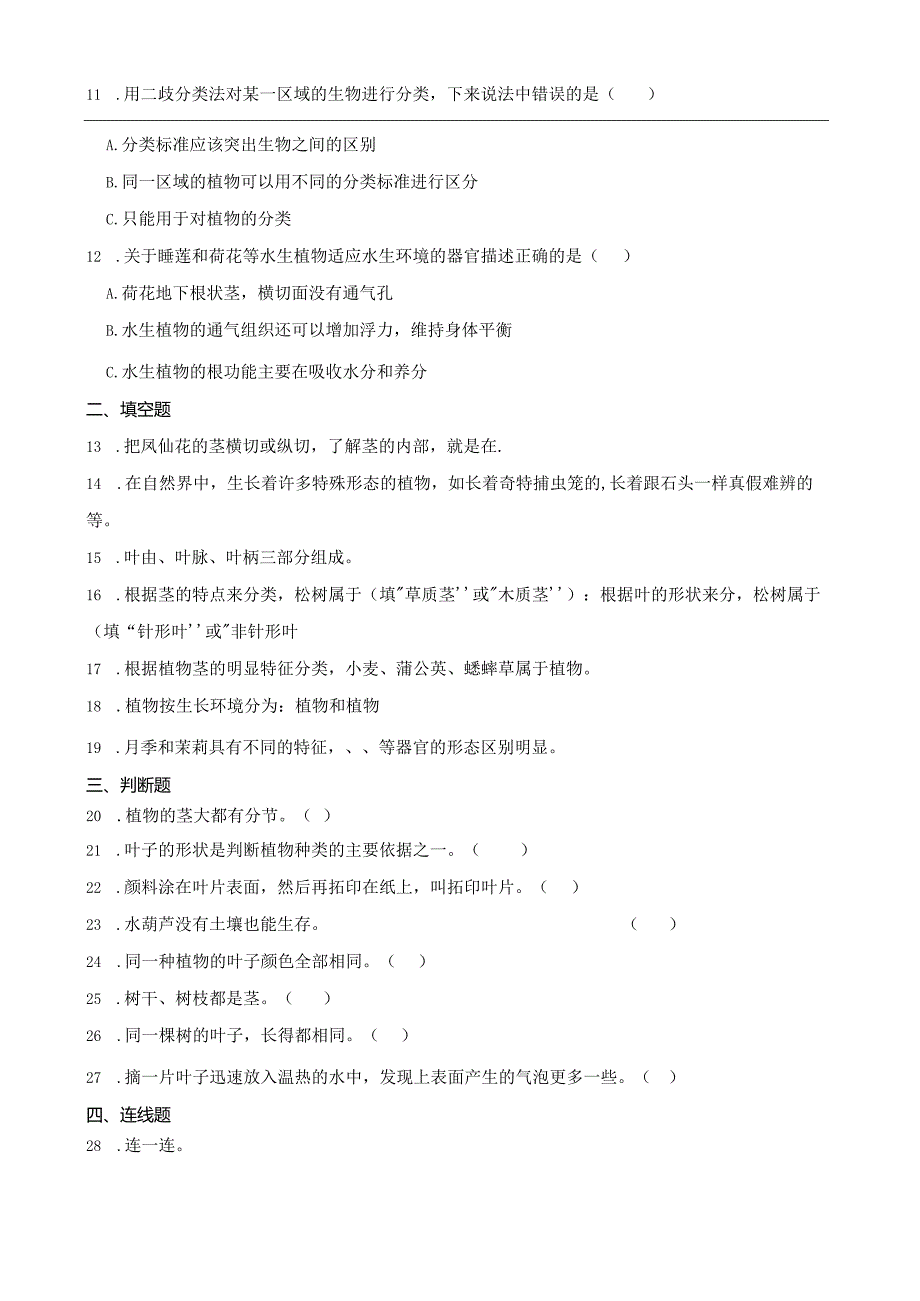 11 .用二歧分类法对某一区域的生物进行分类，下来说法中错误的是（　　）

A.分类标准应该突出生物之间的区别

B.同一区域的植物可以用不同的分类标准进行区分

C.只能用于对植物的分类

12 .关于睡莲和荷花等水生植物适应水生环境的器官描述正确的是（　　）

A.荷花地下根状茎，横切面没有通气孔

B.水生植物的通气组织还可以增加浮力，维持身体平衡

C.水生植物的根功能主要在吸收水分和养分

二、填空题

13 .把凤仙花的茎横切或纵切，了解茎的内部，就是在.

14 .在自然界中，生长着许多特殊形态的植物，如长着奇特捕虫笼的,长着跟石头一样真假难辨的等。

15 .叶由、叶脉、叶柄三部分组成。

16 .根据茎的特点来分类，松树属于（填"草质茎''或"木质茎''）：根据叶的形状来分，松树属于（填“针形叶''或"非针形叶

17 .根据植物茎的明显特征分类，小麦、蒲公英、蟋蟀草属于植物。

18 .植物按生长环境分为：植物和植物

19 .月季和茉莉具有不同的特征，、、等器官的形态区别明显。

三、判断题

20 .植物的茎大都有分节。（ ）

21 .叶子的形状是判断植物种类的主要依据之一。（　　）

22 .颜料涂在叶片表面，然后再拓印在纸上，叫拓印叶片。（　）

23 .水葫芦没有土壤也能生存。（　　）

24 .同一种植物的叶子颜色全部相同。（　）

25 .树干、树枝都是茎。（　　）

26 .同一棵树的叶子，长得都相同。（　）

27 .摘一片叶子迅速放入温热的水中，发现上表面产生的气泡更多一些。（　）

四、连线题

28 .连一连。